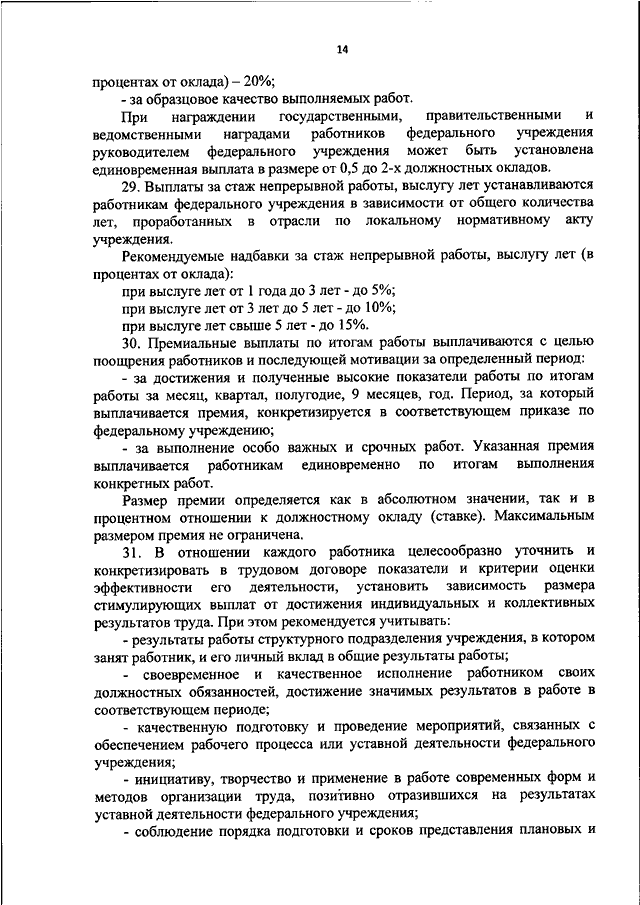 14

процентах от оклада) – 20%;

- за образцовое качество выполняемых работ.

При награждении государственными, правительственными и ведомственными наградами работников федерального учреждения руководителем федерального учреждения может быть установлена единовременная выплата в размере от 0,5 до 2-х должностных окладов.

29. Выплаты за стаж непрерывной работы, выслугу лет устанавливаются работникам федерального учреждения в зависимости от общего количества лет, проработанных в отрасли по локальному нормативному акту учреждения.

Рекомендуемые надбавки за стаж непрерывной работы, выслугу лет (в процентах от оклада):

при выслуге лет от 1 года до 3 лет - до 5%;

при выслуге лет от 3 лет до 5 лет - до 10%;

при выслуге лет свыше 5 лет - до 15%.

30. Премиальные выплаты по итогам работы выплачиваются с целью поощрения работников и последующей мотивации за определенный период:

- за достижения и полученные высокие показатели работы по итогам работы за месяц, квартал, полугодие, 9 месяцев, год. Период, за который выплачивается премия, конкретизируется в соответствующем приказе по федеральному учреждению;

- за выполнение особо важных и срочных работ. Указанная премия выплачивается работникам единовременно по итогам выполнения конкретных работ.

Размер премии определяется как в абсолютном значении, так и в процентном отношении к должностному окладу (ставке). Максимальным размером премия не ограничена.

31. В отношении каждого работника целесообразно уточнить и конкретизировать в трудовом договоре показатели и критерии оценки эффективности его деятельности, установить зависимость размера стимулирующих выплат от достижения индивидуальных и коллективных результатов труда. При этом рекомендуется учитывать:

- результаты работы структурного подразделения учреждения, в котором занят работник, и его личный вклад в общие результаты работы;

- своевременное и качественное исполнение работником своих должностных обязанностей, достижение значимых результатов в работе в соответствующем периоде;

- качественную подготовку и проведение мероприятий, связанных с обеспечением рабочего процесса или уставной деятельности федерального учреждения;

- инициативу, творчество и применение в работе современных форм и методов организации труда, позитивно отразившихся на результатах уставной деятельности федерального учреждения;

- соблюдение порядка подготовки и сроков представления плановых и